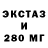 ЭКСТАЗ
И
280 МГ